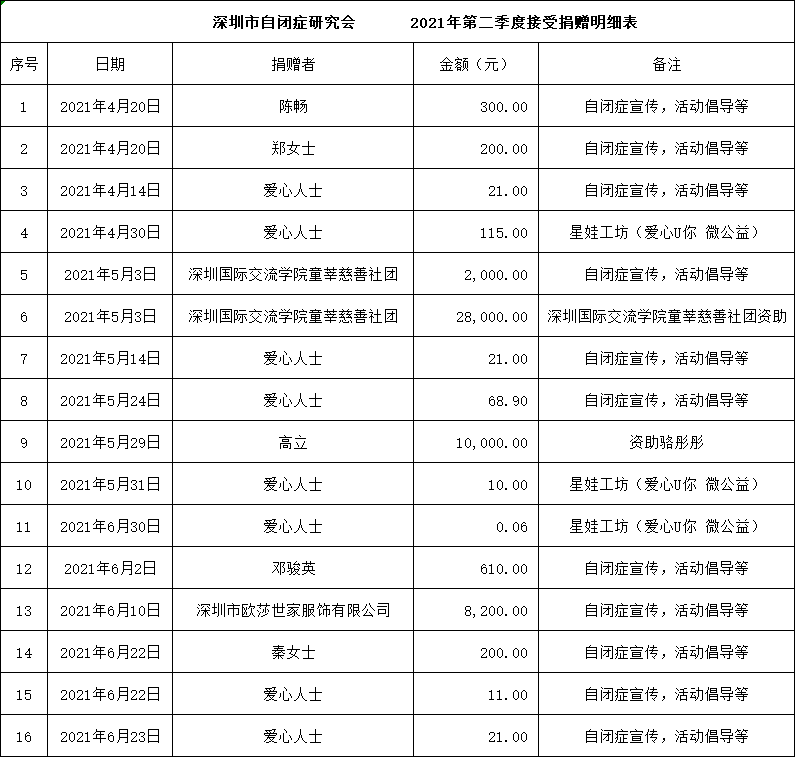 深圳市自闭症研究会　　2021年第二季度接受捐赠明细表

| 序号 | 日期 | 捐赠者 | 金额（元） | 备注 |
|---|---|---|---|---|
| 1 | 2021年4月20日 | 陈畅 | 300.00 | 自闭症宣传，活动倡导等 |
| 2 | 2021年4月20日 | 郑女士 | 200.00 | 自闭症宣传，活动倡导等 |
| 3 | 2021年4月14日 | 爱心人士 | 21.00 | 自闭症宣传，活动倡导等 |
| 4 | 2021年4月30日 | 爱心人士 | 115.00 | 星娃工坊（爱心U你 微公益） |
| 5 | 2021年5月3日 | 深圳国际交流学院童莘慈善社团 | 2,000.00 | 自闭症宣传，活动倡导等 |
| 6 | 2021年5月3日 | 深圳国际交流学院童莘慈善社团 | 28,000.00 | 深圳国际交流学院童莘慈善社团资助 |
| 7 | 2021年5月14日 | 爱心人士 | 21.00 | 自闭症宣传，活动倡导等 |
| 8 | 2021年5月24日 | 爱心人士 | 68.90 | 自闭症宣传，活动倡导等 |
| 9 | 2021年5月29日 | 高立 | 10,000.00 | 资助骆彤彤 |
| 10 | 2021年5月31日 | 爱心人士 | 10.00 | 星娃工坊（爱心U你 微公益） |
| 11 | 2021年6月30日 | 爱心人士 | 0.06 | 星娃工坊（爱心U你 微公益） |
| 12 | 2021年6月2日 | 邓骏英 | 610.00 | 自闭症宣传，活动倡导等 |
| 13 | 2021年6月10日 | 深圳市欧莎世家服饰有限公司 | 8,200.00 | 自闭症宣传，活动倡导等 |
| 14 | 2021年6月22日 | 秦女士 | 200.00 | 自闭症宣传，活动倡导等 |
| 15 | 2021年6月22日 | 爱心人士 | 11.00 | 自闭症宣传，活动倡导等 |
| 16 | 2021年6月23日 | 爱心人士 | 21.00 | 自闭症宣传，活动倡导等 |